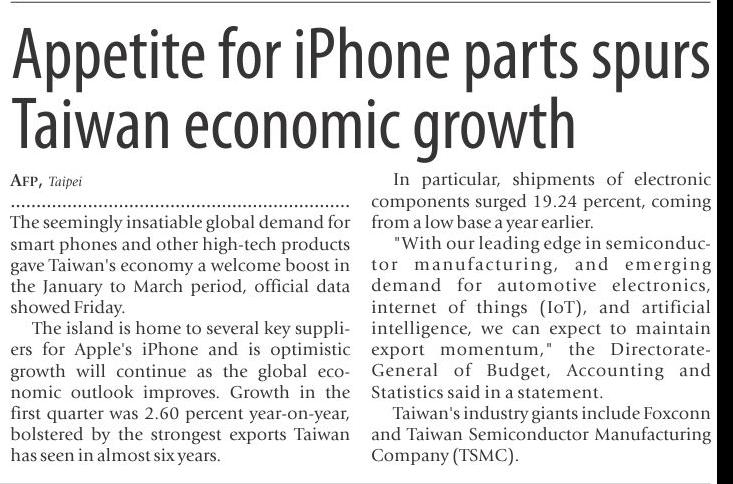 Appetite for iPhone parts spurs Taiwan economic growth

AFP, Taipei

The seemingly insatiable global demand for smart phones and other high-tech products gave Taiwan's economy a welcome boost in the January to March period, official data showed Friday.

The island is home to several key suppliers for Apple's iPhone and is optimistic growth will continue as the global economic outlook improves. Growth in the first quarter was 2.60 percent year-on-year, bolstered by the strongest exports Taiwan has seen in almost six years.

In particular, shipments of electronic components surged 19.24 percent, coming from a low base a year earlier.

"With our leading edge in semiconductor manufacturing, and emerging demand for automotive electronics, internet of things (IoT), and artificial intelligence, we can expect to maintain export momentum," the Directorate-General of Budget, Accounting and Statistics said in a statement.

Taiwan's industry giants include Foxconn and Taiwan Semiconductor Manufacturing Company (TSMC).